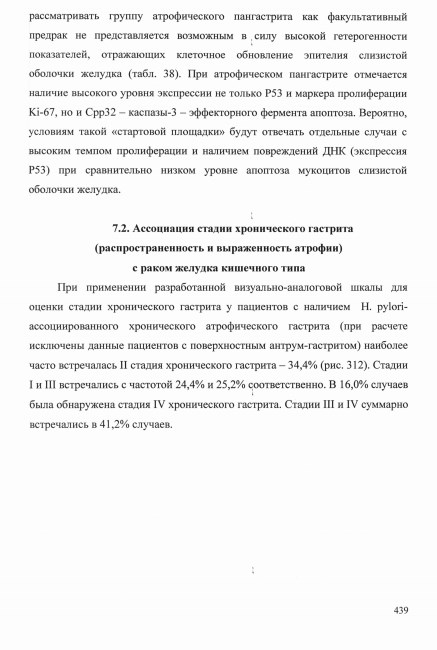 рассматривать группу атрофического пангастрита как факультативный предрак не представляется возможным в силу высокой гетерогенности показателей, отражающих клеточное обновление эпителия слизистой оболочки желудка (табл. 38). При атрофическом пангастрите отмечается наличие высокого уровня экспрессии не только P53 и маркера пролиферации Ki-67, но и Cpp32 – каспазы-3 – эффекторного фермента апоптоза. Вероятно, условиям такой «стартовой площадки» будут отвечать отдельные случаи с высоким темпом пролиферации и наличием повреждений ДНК (экспрессия P53) при сравнительно низком уровне апоптоза мукоцитов слизистой оболочки желудка.

7.2. Ассоциация стадии хронического гастрита (распространенность и выраженность атрофии) с раком желудка кишечного типа

При применении разработанной визуально-аналоговой шкалы для оценки стадии хронического гастрита у пациентов с наличием H. pylori-ассоциированного хронического атрофического гастрита (при расчете исключены данные пациентов с поверхностным антрум-гастритом) наиболее часто встречалась II стадия хронического гастрита – 34,4% (рис. 312). Стадии I и III встречались с частотой 24,4% и 25,2% соответственно. В 16,0% случаев была обнаружена стадия IV хронического гастрита. Стадии III и IV суммарно встречались в 41,2% случаев.

439